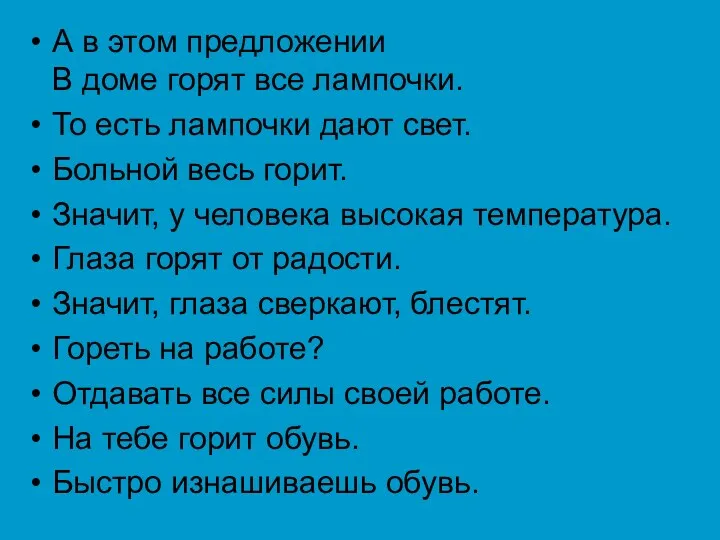 • А в этом предложении
В доме горят все лампочки.
• То есть лампочки дают свет.
• Больной весь горит.
• Значит, у человека высокая температура.
• Глаза горят от радости.
• Значит, глаза сверкают, блестят.
• Гореть на работе?
• Отдавать все силы своей работе.
• На тебе горит обувь.
• Быстро изнашиваешь обувь.